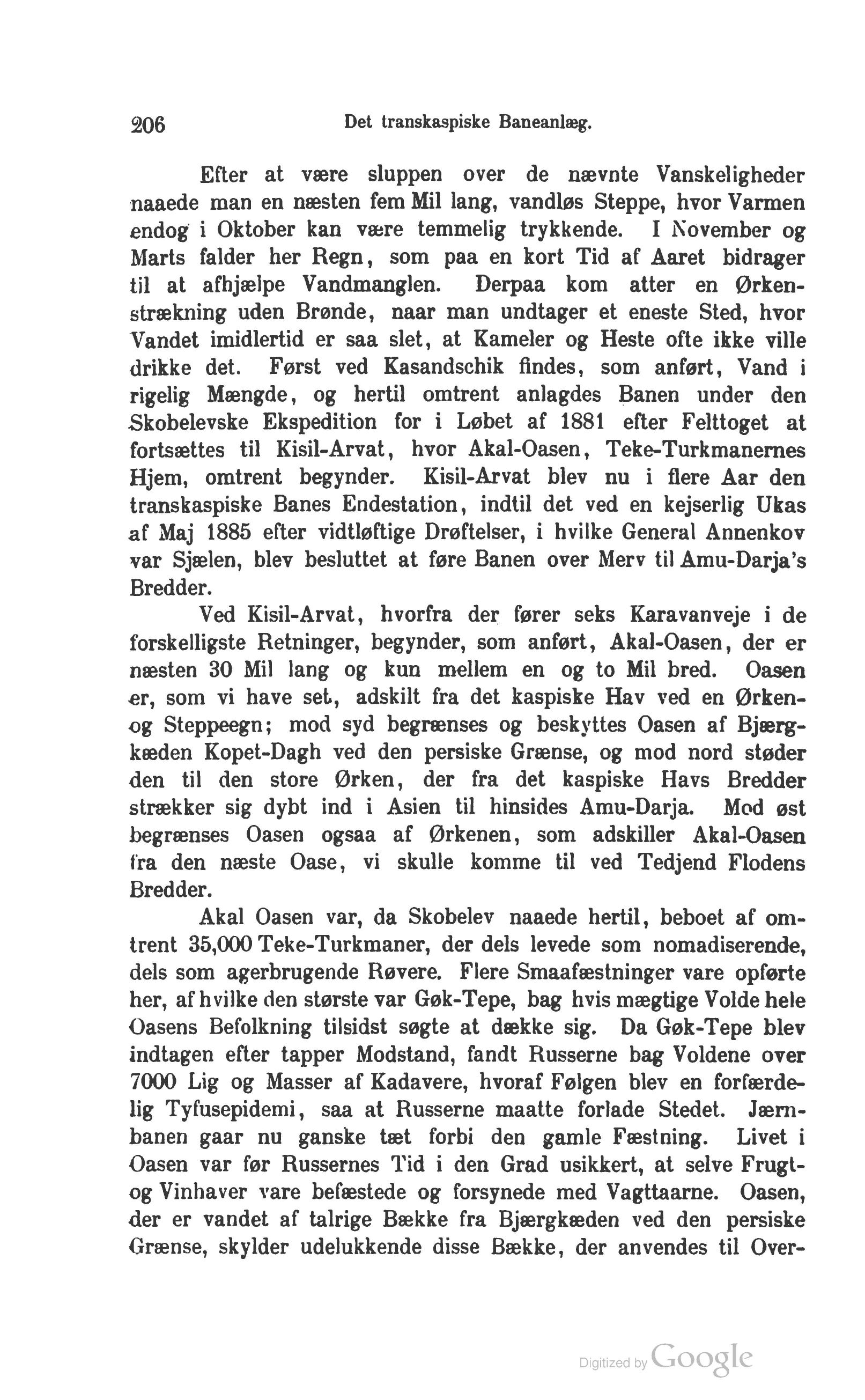 206 Det transkaspiske Baneanlæg.

Efter at være sluppen over de nævnte Vanskeligheder naaede man en næsten fem Mil lang, vandløs Steppe, hvor Varmen endog i Oktober kan være temmelig trykkende. I November og Marts falder her Regn, som paa en kort Tid af Aaret bidrager til at afhjælpe Vandmanglen. Derpaa kom atter en Ørkenstrækning uden Brønde, naar man undtager et eneste Sted, hvor Vandet imidlertid er saa slet, at Kameler og Heste ofte ikke ville drikke det. Først ved Kasandschik findes, som anført, Vand i rigelig Mængde, og hertil omtrent anlagdes Banen under den Skobelevske Ekspedition for i Løbet af 1881 efter Felttoget at fortsættes til Kisil-Arvat, hvor Akal-Oasen, Teke-Turkmanernes Hjem, omtrent begynder. Kisil-Arvat blev nu i flere Aar den transkaspiske Banes Endestation, indtil det ved en kejserlig Ukas af Maj 1885 efter vidtløftige Drøftelser, i hvilke General Annenkov var Sjælen, blev besluttet at føre Banen over Merv til Amu-Darja's Bredder.

Ved Kisil-Arvat, hvorfra der fører seks Karavanveje i de forskelligste Retninger, begynder, som anført, Akal-Oasen, der er næsten 30 Mil lang og kun mellem en og to Mil bred. Oasen er, som vi have set, adskilt fra det kaspiske Hav ved en Ørken- og Steppeegn; mod syd begrænses og beskyttes Oasen af Bjærgkæden Kopet-Dagh ved den persiske Grænse, og mod nord støder den til den store Ørken, der fra det kaspiske Havs Bredder strækker sig dybt ind i Asien til hinsides Amu-Darja. Mod øst begrænses Oasen ogsaa af Ørkenen, som adskiller Akal-Oasen fra den næste Oase, vi skulle komme til ved Tedjend Flodens Bredder.

Akal Oasen var, da Skobelev naaede hertil, beboet af omtrent 35,000 Teke-Turkmaner, der dels levede som nomadiserende, dels som agerbrugende Røvere. Flere Smaafæstninger vare opførte her, af hvilke den største var Gøk-Tepe, bag hvis mægtige Volde hele Oasens Befolkning tilsidst søgte at dække sig. Da Gøk-Tepe blev indtagen efter tapper Modstand, fandt Russerne bag Voldene over 7000 Lig og Masser af Kadavere, hvoraf Følgen blev en forfærdelig Tyfusepidemi, saa at Russerne maatte forlade Stedet. Jærnbanen gaar nu ganske tæt forbi den gamle Fæstning. Livet i Oasen var før Russernes Tid i den Grad usikkert, at selve Frugt- og Vinhaver vare befæstede og forsynede med Vagttaarne. Oasen, der er vandet af talrige Bække fra Bjærgkæden ved den persiske Grænse, skylder udelukkende disse Bække, der anvendes til Over-

Digitized by Google